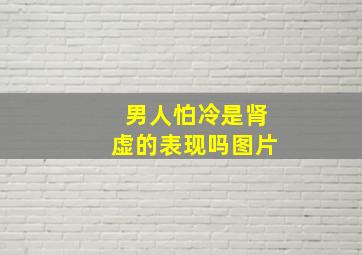 男人怕冷是肾虚的表现吗图片